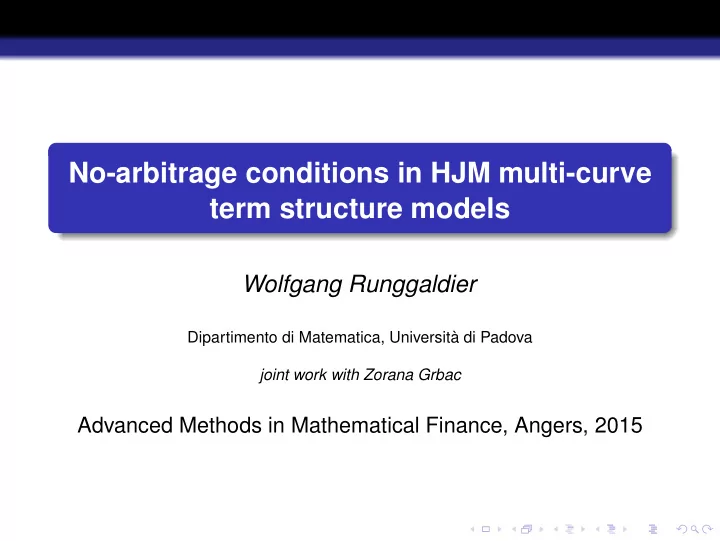 No-arbitrage conditions in HJM multi-curve term structure models

Wolfgang Runggaldier

Dipartimento di Matematica, Università di Padova

joint work with Zorana Grbac

Advanced Methods in Mathematical Finance, Angers, 2015